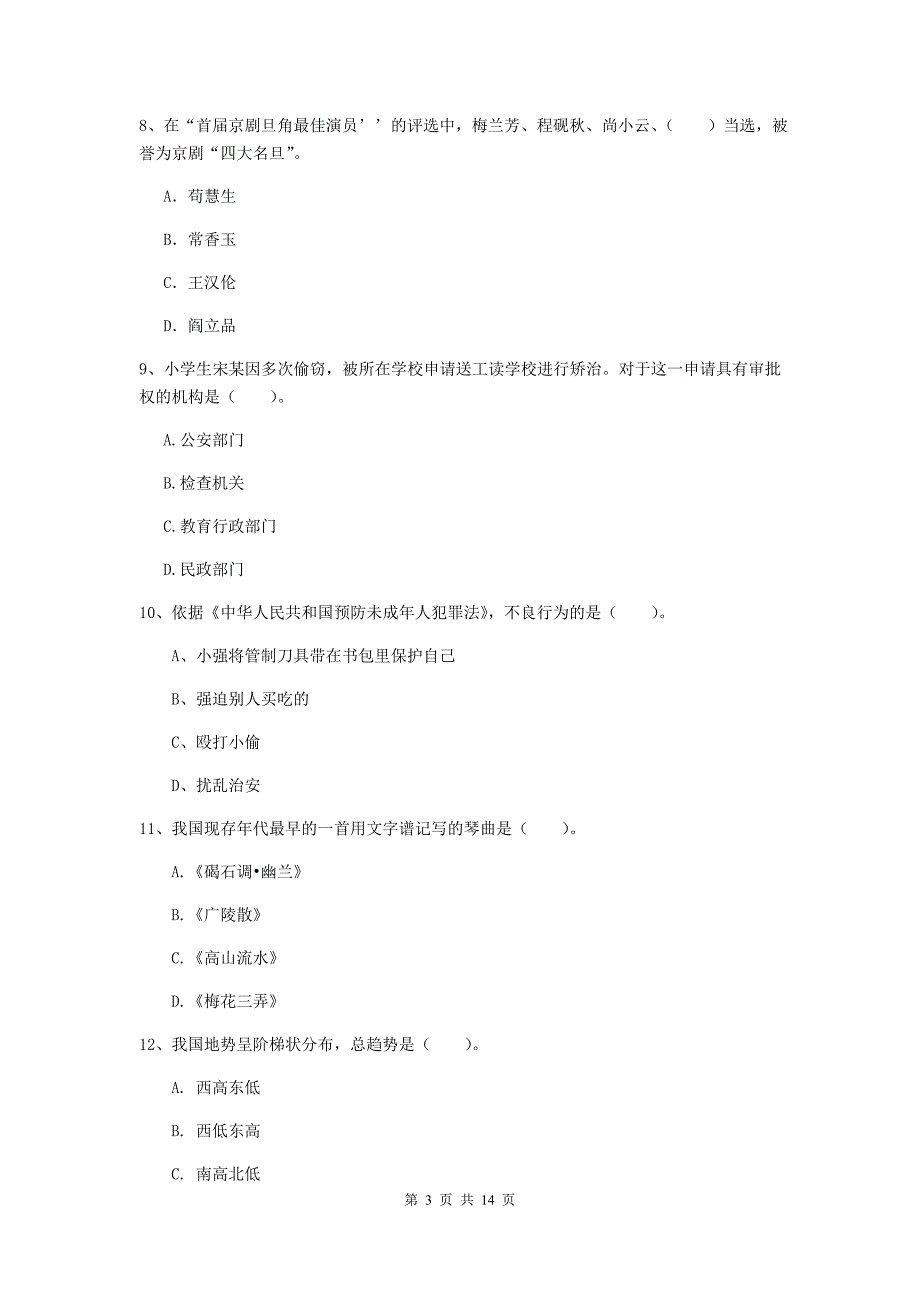 8、在“首届京剧旦角最佳演员’’的评选中，梅兰芳、程砚秋、尚小云、（　　）当选，被誉为京剧“四大名旦”。

A. 荀慧生

B. 常香玉

C. 王汉伦

D. 阎立品

9、小学生宋某因多次偷窃，被所在学校申请送工读学校进行矫治。对于这一申请具有审批权的机构是（　　）。

A.公安部门

B.检查机关

C.教育行政部门

D.民政部门

10、依据《中华人民共和国预防未成年人犯罪法》，不良行为的是（　　）。

A、小强将管制刀具带在书包里保护自己

B、强迫别人买吃的

C、殴打小偷

D、扰乱治安

11、我国现存年代最早的一首用文字谱记写的琴曲是（　　）。

A.《碣石调•幽兰》

B.《广陵散》

C.《高山流水》

D.《梅花三弄》

12、我国地势呈阶梯状分布，总趋势是（　　）。

A. 西高东低

B. 西低东高

C. 南高北低

第 3 页 共 14 页